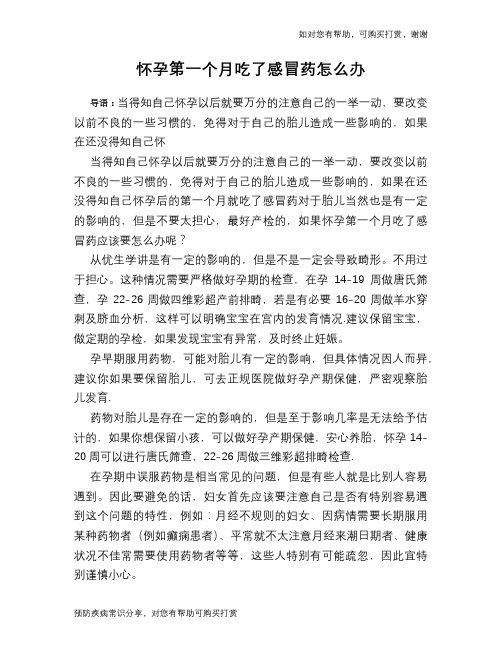 如对您有帮助，可购买打赏，谢谢

怀孕第一个月吃了感冒药怎么办

导语：当得知自己怀孕以后就要万分的注意自己的一举一动，要改变以前不良的一些习惯的，免得对于自己的胎儿造成一些影响的，如果在还没得知自己怀

当得知自己怀孕以后就要万分的注意自己的一举一动，要改变以前不良的一些习惯的，免得对于自己的胎儿造成一些影响的，如果在还没得知自己怀孕后的第一个月就吃了感冒药对于胎儿当然也是有一定的影响的，但是不要太担心，最好产检的，如果怀孕第一个月吃了感冒药应该要怎么办呢？

从优生学讲是有一定的影响的，但是不是一定会导致畸形。不用过于担心。这种情况需要严格做好孕期的检查，在孕 14-19 周做唐氏筛查，孕 22-26 周做四维彩超产前排畸，若是有必要 16-20 周做羊水穿刺及脐血分析，这样可以明确宝宝在宫内的发育情况.建议保留宝宝，做定期的孕检，如果发现宝宝有异常，及时终止妊娠。

孕早期服用药物，可能对胎儿有一定的影响，但具体情况因人而异，建议你如果要保留胎儿，可去正规医院做好孕产期保健，严密观察胎儿发育.

药物对胎儿是存在一定的影响的，但是至于影响几率是无法给予估计的，如果你想保留小孩，可以做好孕产期保健，安心养胎，怀孕 14-20 周可以进行唐氏筛查，22-26 周做三维彩超排畸检查.

在孕期中误服药物是相当常见的问题，但是有些人就是比别人容易遇到。因此要避免的话，妇女首先应该要注意自己是否有特别容易遇到这个问题的特性，例如：月经不规则的妇女、因病情需要长期服用某种药物者（例如癫痫患者）、平常就不太注意月经来潮日期者、健康状况不佳常需要使用药物者等等，这些人特别有可能疏忽，因此宜特别谨慎小心。

预防疾病常识分享，对您有帮助可购买打赏